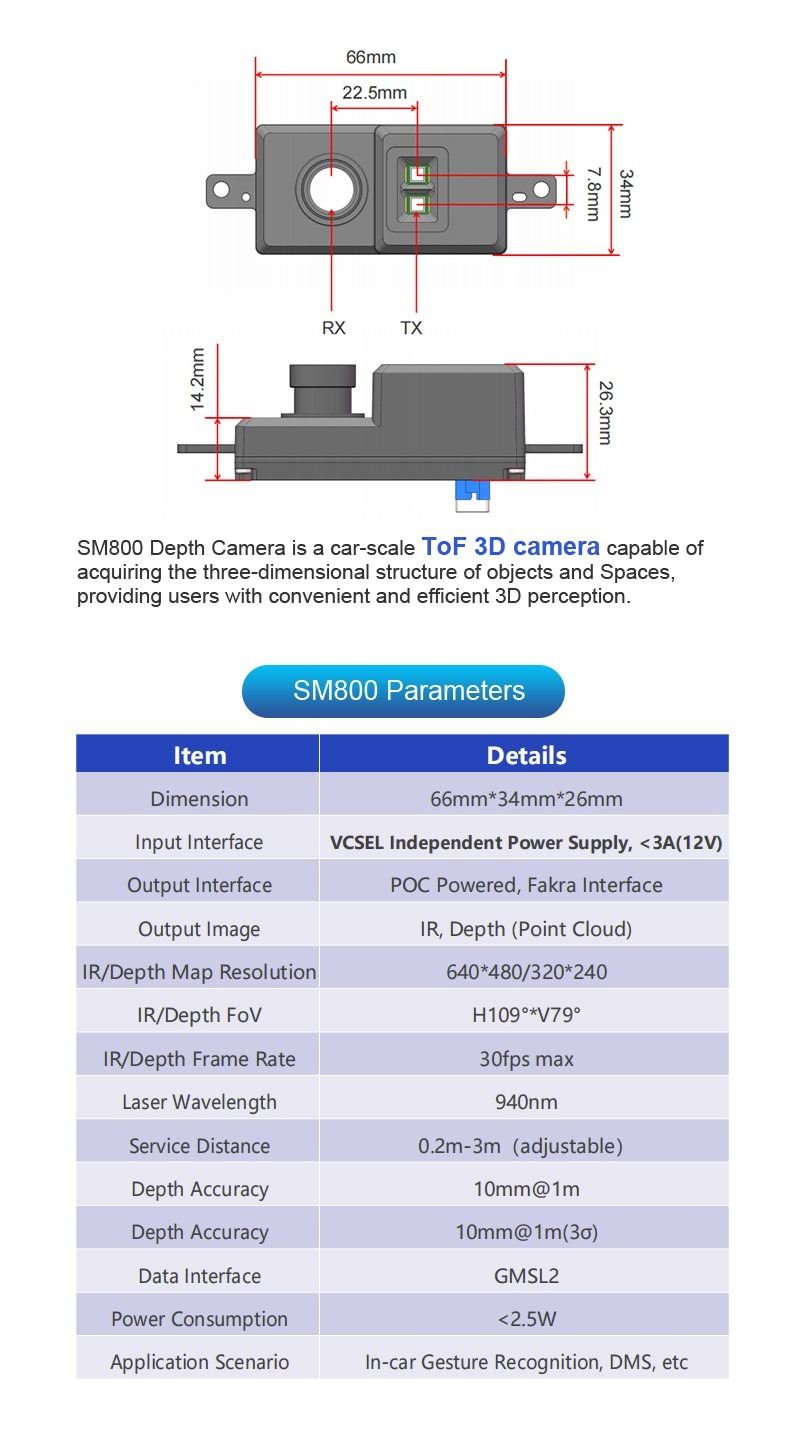 66mm
22.5mm
7.8mm
34mm
RX
TX
14.2mm
26.3mm

SM800 Depth Camera is a car-scale ToF 3D camera capable of acquiring the three-dimensional structure of objects and Spaces, providing users with convenient and efficient 3D perception.

SM800 Parameters

| Item | Details |
|---|---|
| Dimension | 66mm*34mm*26mm |
| Input Interface | VCSEL Independent Power Supply, <3A(12V) |
| Output Interface | POC Powered, Fakra Interface |
| Output Image | IR, Depth (Point Cloud) |
| IR/Depth Map Resolution | 640*480/320*240 |
| IR/Depth FoV | H109°*V79° |
| IR/Depth Frame Rate | 30fps max |
| Laser Wavelength | 940nm |
| Service Distance | 0.2m-3m (adjustable) |
| Depth Accuracy | 10mm@1m |
| Depth Accuracy | 10mm@1m(3σ) |
| Data Interface | GMSL2 |
| Power Consumption | <2.5W |
| Application Scenario | In-car Gesture Recognition, DMS, etc |